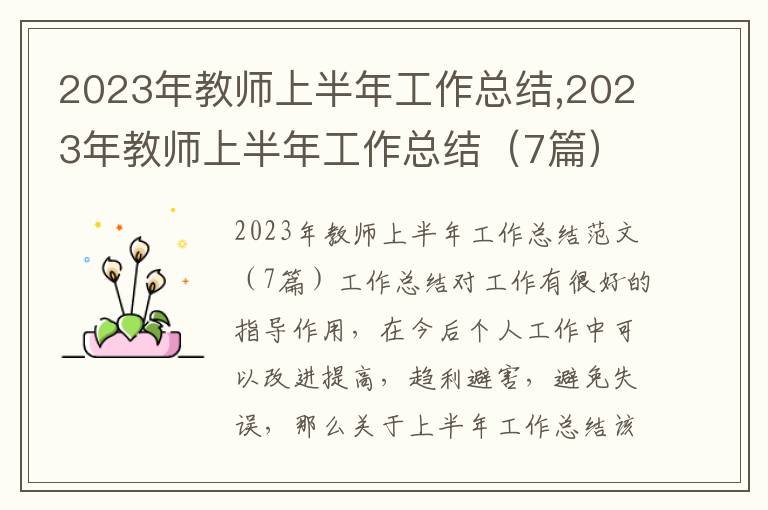 2023年教师上半年工作总结,2023年教师上半年工作总结（7篇）

2023年教师上半年工作总结范文（7篇）工作总结对工作有很好的指导作用，在今后个人工作中可以改进提高，趋利避害，避免失误，那么关于上半年工作总结该